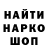 НАЙТИ
НАРКО
ШОП